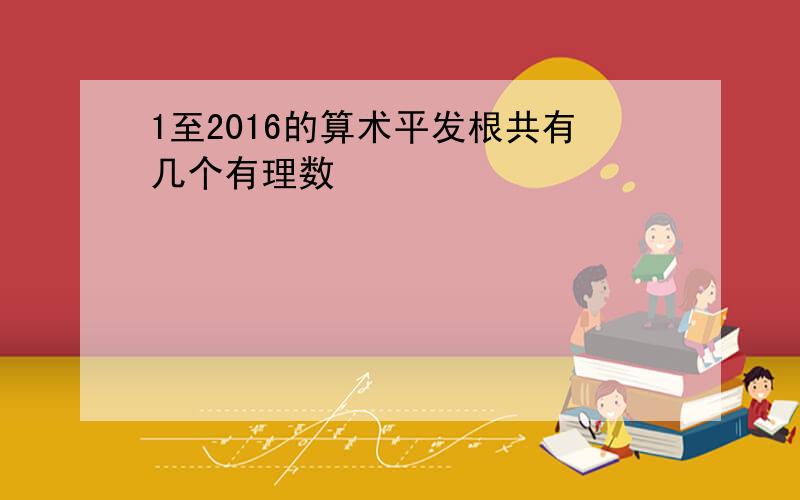 1至2016的算术平发根共有几个有理数